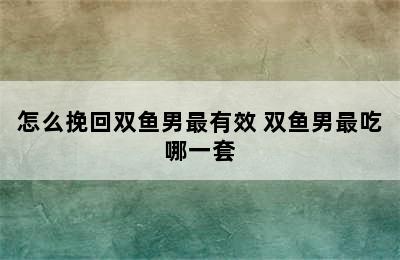 怎么挽回双鱼男最有效 双鱼男最吃哪一套